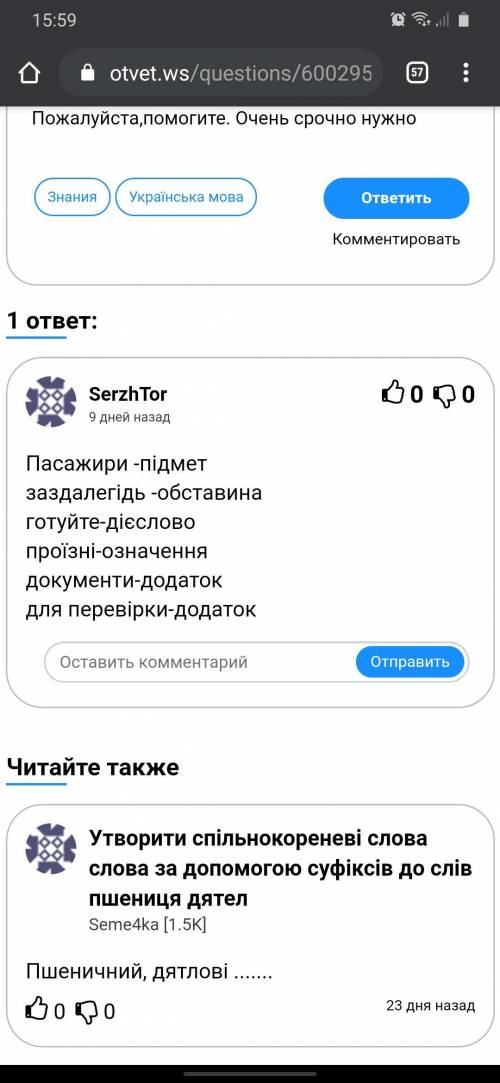 15:59

otvet.ws/questions/600295

57

Пожалуйста,помогите. Очень срочно нужно

Знания

Українська мова

Ответить

Комментировать

1 ответ:

SerzhTor
9 дней назад

0 0

Пасажири -підмет
заздалегідь -обставина
готуйте-дієслово
проїзні-означення
документи-додаток
для перевірки-додаток

Оставить комментарий

Отправить

Читайте также

Утворити спільнокореневі слова слова за допомогою суфіксів до слів пшениця дятел
Seme4ka [1.5K]

Пшеничний, дятлові .......

0 0

23 дня назад